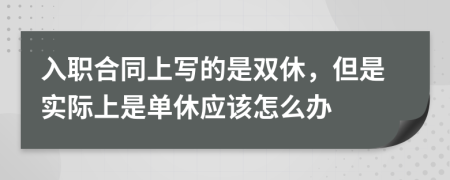 入职合同上写的是双休，但是实际上是单休应该怎么办